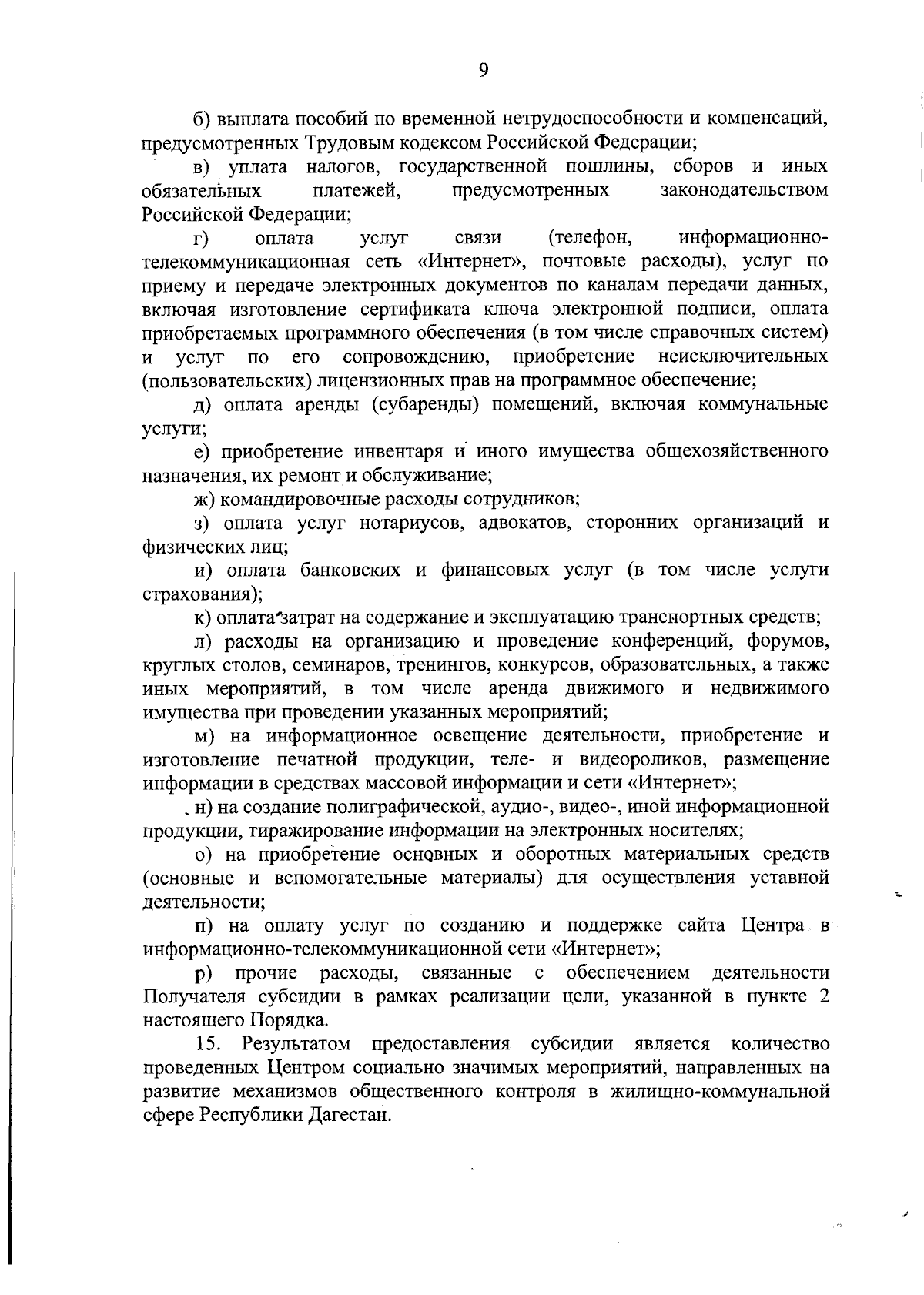 9

б) выплата пособий по временной нетрудоспособности и компенсаций, предусмотренных Трудовым кодексом Российской Федерации;

в) уплата налогов, государственной пошлины, сборов и иных обязательных платежей, предусмотренных законодательством Российской Федерации;

г) оплата услуг связи (телефон, информационно-телекоммуникационная сеть «Интернет», почтовые расходы), услуг по приему и передаче электронных документов по каналам передачи данных, включая изготовление сертификата ключа электронной подписи, оплата приобретаемых программного обеспечения (в том числе справочных систем) и услуг по его сопровождению, приобретение неисключительных (пользовательских) лицензионных прав на программное обеспечение;

д) оплата аренды (субаренды) помещений, включая коммунальные услуги;

е) приобретение инвентаря и иного имущества общехозяйственного назначения, их ремонт и обслуживание;

ж) командировочные расходы сотрудников;

з) оплата услуг нотариусов, адвокатов, сторонних организаций и физических лиц;

и) оплата банковских и финансовых услуг (в том числе услуги страхования);

к) оплата затрат на содержание и эксплуатацию транспортных средств;

л) расходы на организацию и проведение конференций, форумов, круглых столов, семинаров, тренингов, конкурсов, образовательных, а также иных мероприятий, в том числе аренда движимого и недвижимого имущества при проведении указанных мероприятий;

м) на информационное освещение деятельности, приобретение и изготовление печатной продукции, теле- и видеороликов, размещение информации в средствах массовой информации и сети «Интернет»;

н) на создание полиграфической, аудио-, видео-, иной информационной продукции, тиражирование информации на электронных носителях;

о) на приобретение основных и оборотных материальных средств (основные и вспомогательные материалы) для осуществления уставной деятельности;

п) на оплату услуг по созданию и поддержке сайта Центра в информационно-телекоммуникационной сети «Интернет»;

р) прочие расходы, связанные с обеспечением деятельности Получателя субсидии в рамках реализации цели, указанной в пункте 2 настоящего Порядка.

15. Результатом предоставления субсидии является количество проведенных Центром социально значимых мероприятий, направленных на развитие механизмов общественного контроля в жилищно-коммунальной сфере Республики Дагестан.